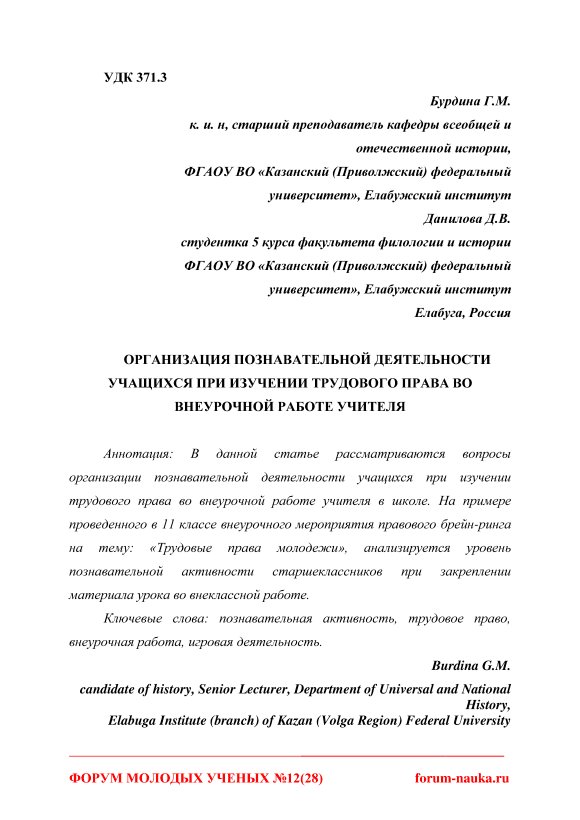 УДК 371.3

Бурдина Г.М.
к. и. н, старший преподаватель кафедры всеобщей и отечественной истории,
ФГАОУ ВО «Казанский (Приволжский) федеральный университет», Елабужский институт
Данилова Д.В.
студентка 5 курса факультета филологии и истории
ФГАОУ ВО «Казанский (Приволжский) федеральный университет», Елабужский институт
Елабуга, Россия

ОРГАНИЗАЦИЯ ПОЗНАВАТЕЛЬНОЙ ДЕЯТЕЛЬНОСТИ УЧАЩИХСЯ ПРИ ИЗУЧЕНИИ ТРУДОВОГО ПРАВА ВО ВНЕУРОЧНОЙ РАБОТЕ УЧИТЕЛЯ

Аннотация: В данной статье рассматриваются вопросы организации познавательной деятельности учащихся при изучении трудового права во внеурочной работе учителя в школе. На примере проведенного в 11 классе внеурочного мероприятия правового брейн-ринга на тему: «Трудовые права молодежи», анализируется уровень познавательной активности старшеклассников при закреплении материала урока во внеклассной работе.

Ключевые слова: познавательная активность, трудовое право, внеурочная работа, игровая деятельность.

Burdina G.M.
candidate of history, Senior Lecturer, Department of Universal and National History,
Elabuga Institute (branch) of Kazan (Volga Region) Federal University

ФОРУМ МОЛОДЫХ УЧЕНЫХ №12(28) forum-nauka.ru